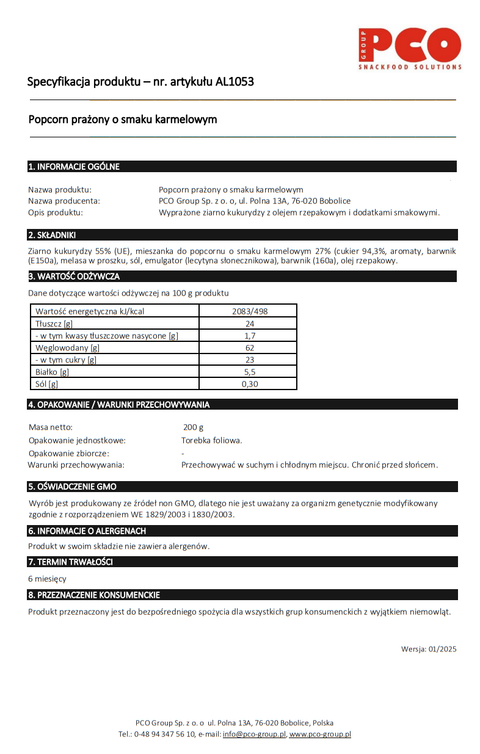 GROUP PCO
SNACKFOOD SOLUTIONS

Specyfikacja produktu – nr. artykułu AL1053

Popcorn prażony o smaku karmelowym

1. INFORMACJE OGÓLNE

Nazwa produktu: Popcorn prażony o smaku karmelowym
Nazwa producenta: PCO Group Sp. z o. o, ul. Polna 13A, 76-020 Bobolice
Opis produktu: Wyprażone ziarno kukurydzy z olejem rzepakowym i dodatkami smakowymi.

2. SKŁADNIKI

Ziarno kukurydzy 55% (UE), mieszanka do popcornu o smaku karmelowym 27% (cukier 94,3%, aromaty, barwnik (E150a), melasa w proszku, sól, emulgator (lecytyna słonecznikowa), barwnik (160a), olej rzepakowy.

3. WARTOŚĆ ODŻYWCZA

Dane dotyczące wartości odżywczej na 100 g produktu

| Wartość energetyczna kJ/kcal | 2083/498 |
|---|---|
| Tłuszcz [g] | 24 |
| - w tym kwasy tłuszczowe nasycone [g] | 1,7 |
| Węglowodany [g] | 62 |
| - w tym cukry [g] | 23 |
| Białko [g] | 5,5 |
| Sól [g] | 0,30 |

4. OPAKOWANIE / WARUNKI PRZECHOWYWANIA

Masa netto: 200 g
Opakowanie jednostkowe: Torebka foliowa.
Opakowanie zbiorcze: -
Warunki przechowywania: Przechowywać w suchym i chłodnym miejscu. Chronić przed słońcem.

5. OŚWIADCZENIE GMO

Wyrób jest produkowany ze źródeł non GMO, dlatego nie jest uważany za organizm genetycznie modyfikowany zgodnie z rozporządzeniem WE 1829/2003 i 1830/2003.

6. INFORMACJE O ALERGENACH

Produkt w swoim składzie nie zawiera alergenów.

7. TERMIN TRWAŁOŚCI

6 miesięcy

8. PRZEZNACZENIE KONSUMENCKIE

Produkt przeznaczony jest do bezpośredniego spożycia dla wszystkich grup konsumenckich z wyjątkiem niemowląt.

Wersja: 01/2025

PCO Group Sp. z o. o ul. Polna 13A, 76-020 Bobolice, Polska
Tel.: 0-48 94 347 56 10, e-mail: info@pco-group.pl, www.pco-group.pl